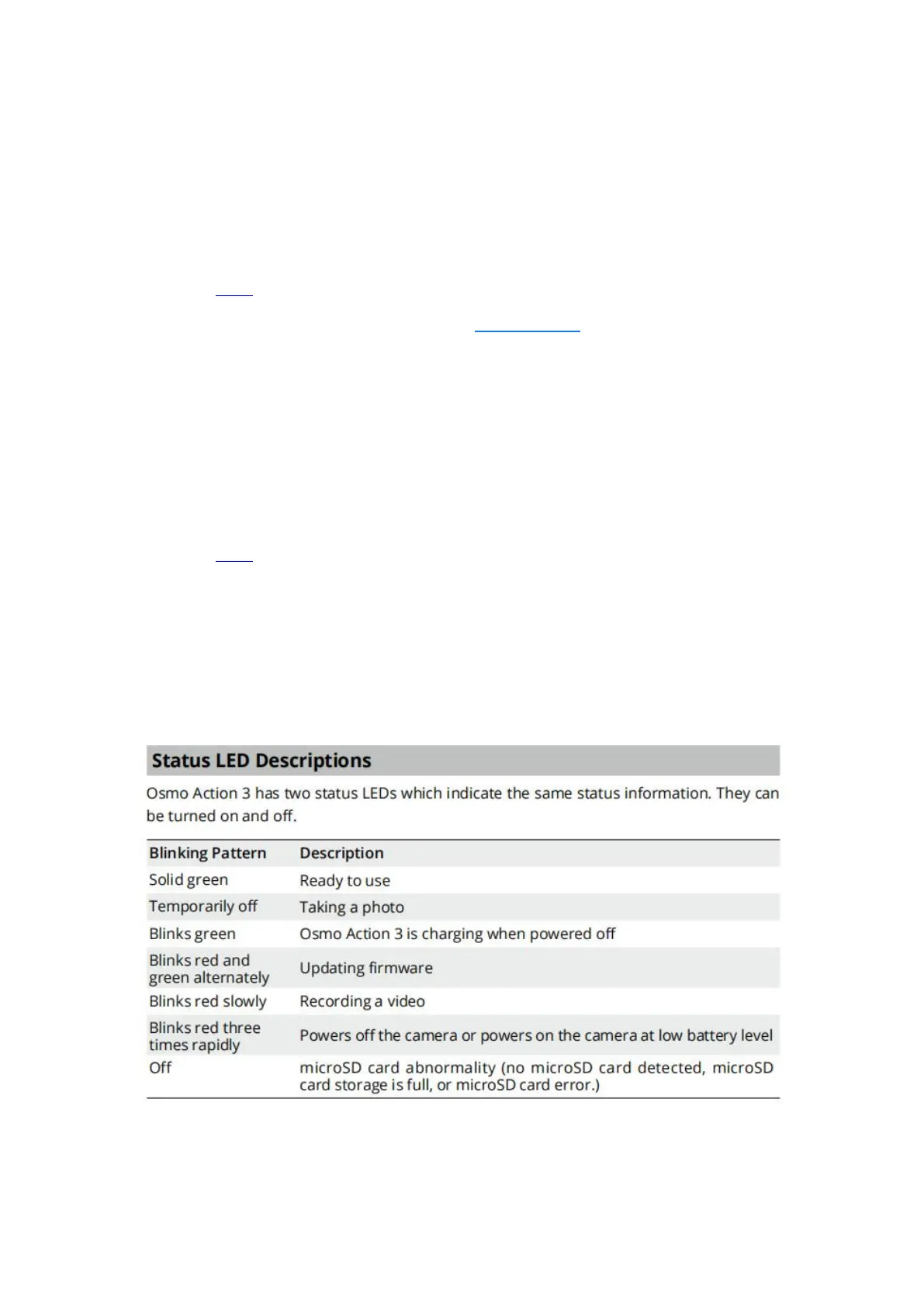 Status LED Descriptions

Osmo Action 3 has two status LEDs which indicate the same status information. They can be turned on and off.

| Blinking Pattern | Description |
|---|---|
| Solid green | Ready to use |
| Temporarily off | Taking a photo |
| Blinks green | Osmo Action 3 is charging when powered off |
| Blinks red and green alternately | Updating firmware |
| Blinks red slowly | Recording a video |
| Blinks red three times rapidly | Powers off the camera or powers on the camera at low battery level |
| Off | microSD card abnormality (no microSD card detected, microSD card storage is full, or microSD card error.) |